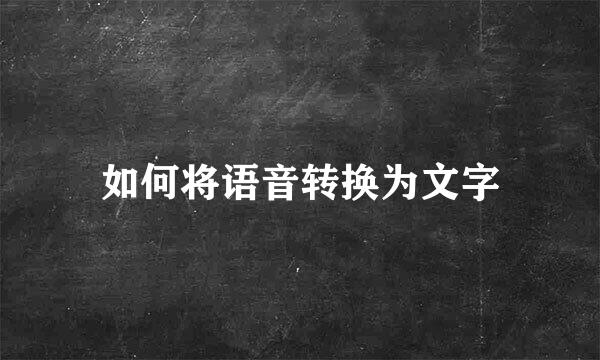 如何将语音转换为文字